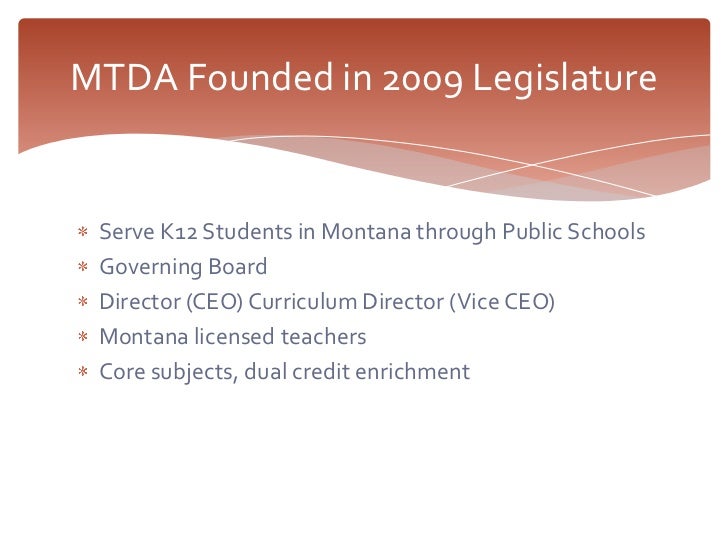 MTDA Founded in 2009 Legislature

* Serve K12 Students in Montana through Public Schools
* Governing Board
* Director (CEO) Curriculum Director (Vice CEO)
* Montana licensed teachers
* Core subjects, dual credit enrichment